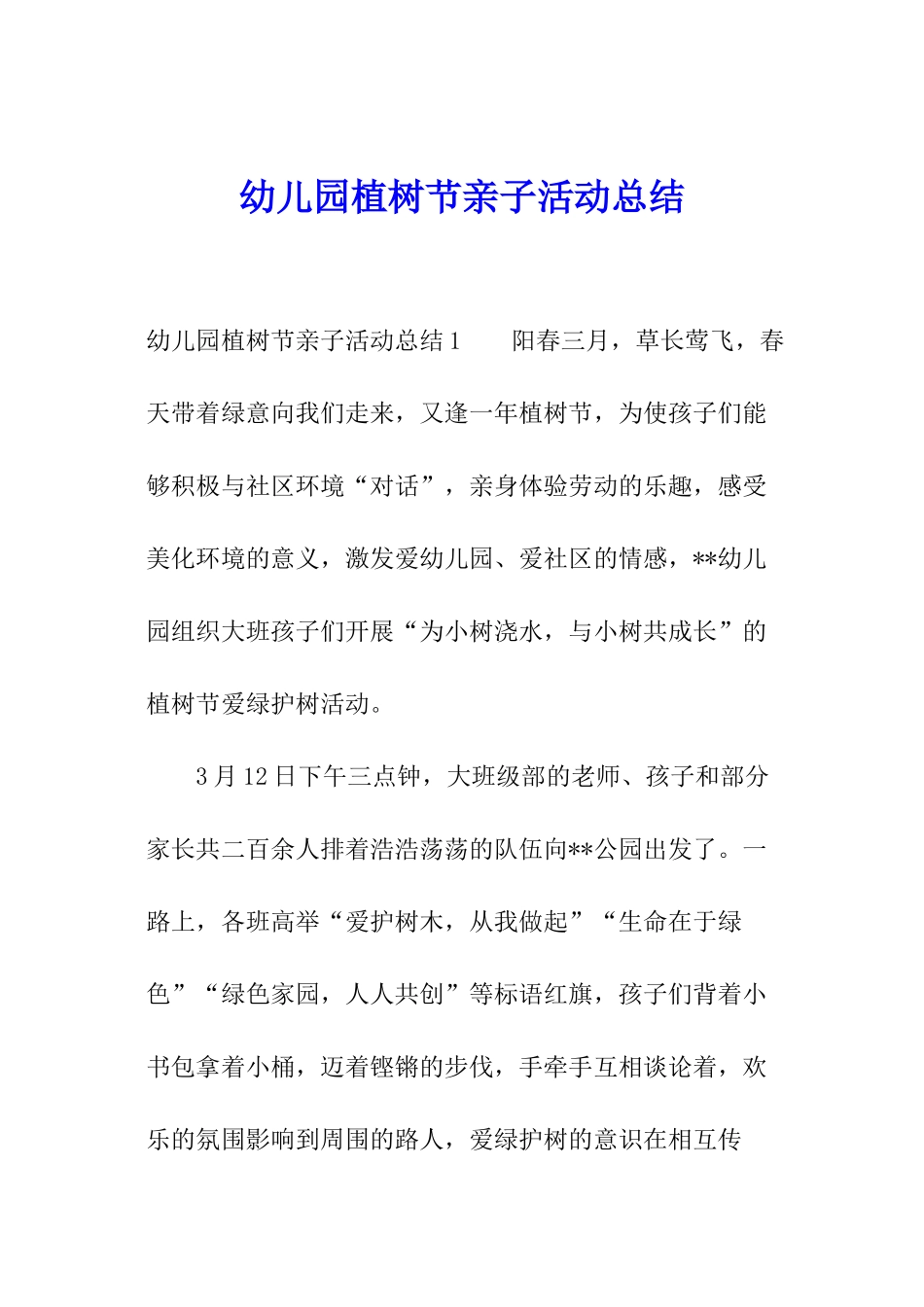 幼儿园植树节亲子活动总结

幼儿园植树节亲子活动总结1　　阳春三月，草长莺飞，春天带着绿意向我们走来，又逢一年植树节，为使孩子们能够积极与社区环境“对话”，亲身体验劳动的乐趣，感受美化环境的意义，激发爱幼儿园、爱社区的情感，**幼儿园组织大班孩子们开展“为小树浇水，与小树共成长”的植树节爱绿护树活动。

3月12日下午三点钟，大班级部的老师、孩子和部分家长共二百余人排着浩浩荡荡的队伍向**公园出发了。一路上，各班高举“爱护树木，从我做起”“生命在于绿色”“绿色家园，人人共创”等标语红旗，孩子们背着小书包拿着小桶，迈着铿锵的步伐，手牵手互相谈论着，欢乐的氛围影响到周围的路人，爱绿护树的意识在相互传